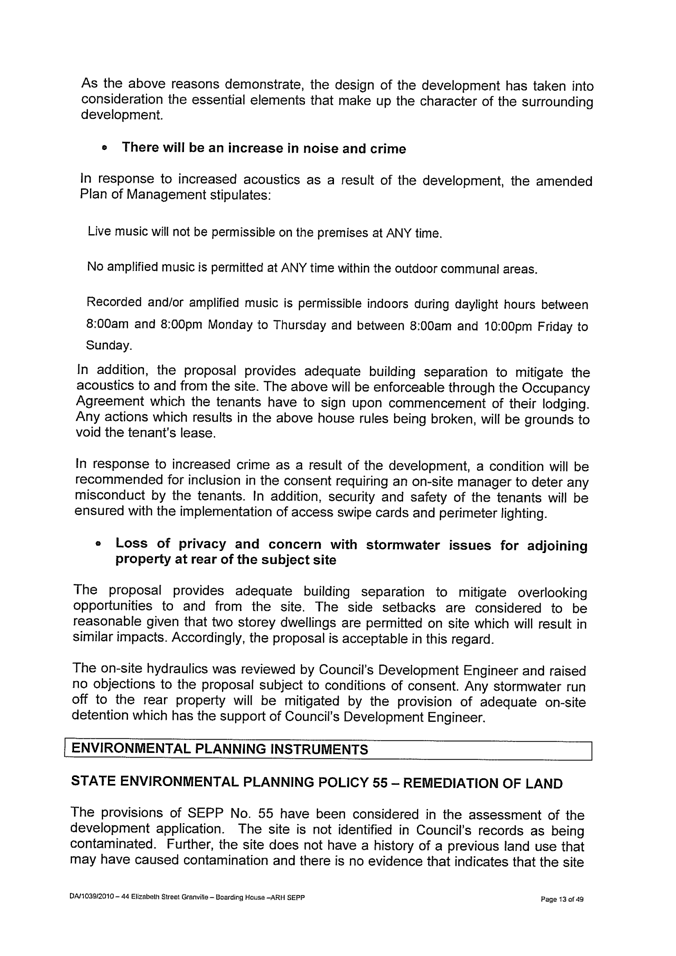 As the above reasons demonstrate, the design of the development has taken into consideration the essential elements that make up the character of the surrounding development.

• There will be an increase in noise and crime

In response to increased acoustics as a result of the development, the amended Plan of Management stipulates:

Live music will not be permissible on the premises at ANY time.

No amplified music is permitted at ANY time within the outdoor communal areas.

Recorded and/or amplified music is permissible indoors during daylight hours between 8:00am and 8:00pm Monday to Thursday and between 8:00am and 10:00pm Friday to Sunday.

In addition, the proposal provides adequate building separation to mitigate the acoustics to and from the site. The above will be enforceable through the Occupancy Agreement which the tenants have to sign upon commencement of their lodging. Any actions which results in the above house rules being broken, will be grounds to void the tenant's lease.

In response to increased crime as a result of the development, a condition will be recommended for inclusion in the consent requiring an on-site manager to deter any misconduct by the tenants. In addition, security and safety of the tenants will be ensured with the implementation of access swipe cards and perimeter lighting.

• Loss of privacy and concern with stormwater issues for adjoining property at rear of the subject site

The proposal provides adequate building separation to mitigate overlooking opportunities to and from the site. The side setbacks are considered to be reasonable given that two storey dwellings are permitted on site which will result in similar impacts. Accordingly, the proposal is acceptable in this regard.

The on-site hydraulics was reviewed by Council's Development Engineer and raised no objections to the proposal subject to conditions of consent. Any stormwater run off to the rear property will be mitigated by the provision of adequate on-site detention which has the support of Council's Development Engineer.

ENVIRONMENTAL PLANNING INSTRUMENTS

STATE ENVIRONMENTAL PLANNING POLICY 55 – REMEDIATION OF LAND

The provisions of SEPP No. 55 have been considered in the assessment of the development application. The site is not identified in Council's records as being contaminated. Further, the site does not have a history of a previous land use that may have caused contamination and there is no evidence that indicates that the site

DA/1039/2010 – 44 Elizabeth Street Granville – Boarding House –ARH SEPP

Page 13 of 49